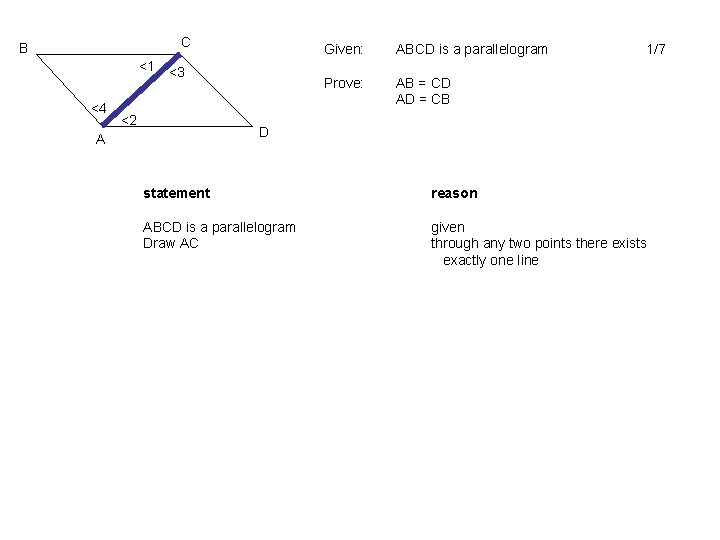 B C <1 <3 <4 <2 A D

Given: ABCD is a parallelogram 1/7

Prove: AB = CD
AD = CB

| statement | reason |
|---|---|
| ABCD is a parallelogram | given |
| Draw AC | through any two points there exists exactly one line |